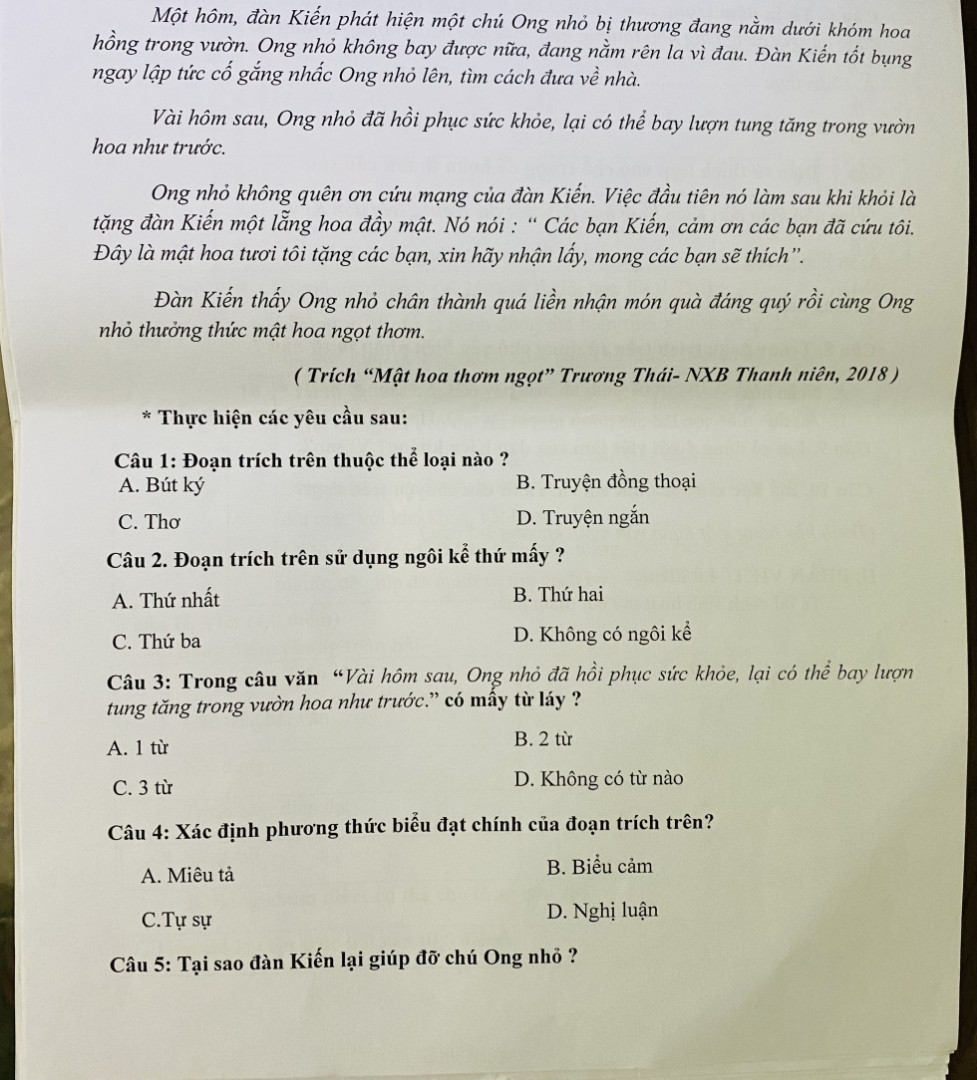 Một hôm, đàn Kiến phát hiện một chú Ong nhỏ bị thương đang nằm dưới khóm hoa hồng trong vườn. Ong nhỏ không bay được nữa, đang nằm rên la vì đau. Đàn Kiến tốt bụng ngay lập tức cố gắng nhấc Ong nhỏ lên, tìm cách đưa về nhà.

Vài hôm sau, Ong nhỏ đã hồi phục sức khỏe, lại có thể bay lượn tung tăng trong vườn hoa như trước.

Ong nhỏ không quên ơn cứu mạng của đàn Kiến. Việc đầu tiên nó làm sau khi khỏi là tặng đàn Kiến một lẵng hoa đầy mật. Nó nói : " Các bạn Kiến, cảm ơn các bạn đã cứu tôi. Đây là mật hoa tươi tôi tặng các bạn, xin hãy nhận lấy, mong các bạn sẽ thích".

Đàn Kiến thấy Ong nhỏ chân thành quá liền nhận món quà đáng quý rồi cùng Ong nhỏ thưởng thức mật hoa ngọt thơm.

( Trích "Mật hoa thơm ngọt" Trương Thái- NXB Thanh niên, 2018 )

* Thực hiện các yêu cầu sau:

Câu 1: Đoạn trích trên thuộc thể loại nào ?
A. Bút ký
B. Truyện đồng thoại
C. Thơ
D. Truyện ngắn

Câu 2. Đoạn trích trên sử dụng ngôi kể thứ mấy ?
A. Thứ nhất
B. Thứ hai
C. Thứ ba
D. Không có ngôi kể

Câu 3: Trong câu văn "Vài hôm sau, Ong nhỏ đã hồi phục sức khỏe, lại có thể bay lượn tung tăng trong vườn hoa như trước." có mấy từ láy ?
A. 1 từ
B. 2 từ
C. 3 từ
D. Không có từ nào

Câu 4: Xác định phương thức biểu đạt chính của đoạn trích trên?
A. Miêu tả
B. Biểu cảm
C.Tự sự
D. Nghị luận

Câu 5: Tại sao đàn Kiến lại giúp đỡ chú Ong nhỏ ?